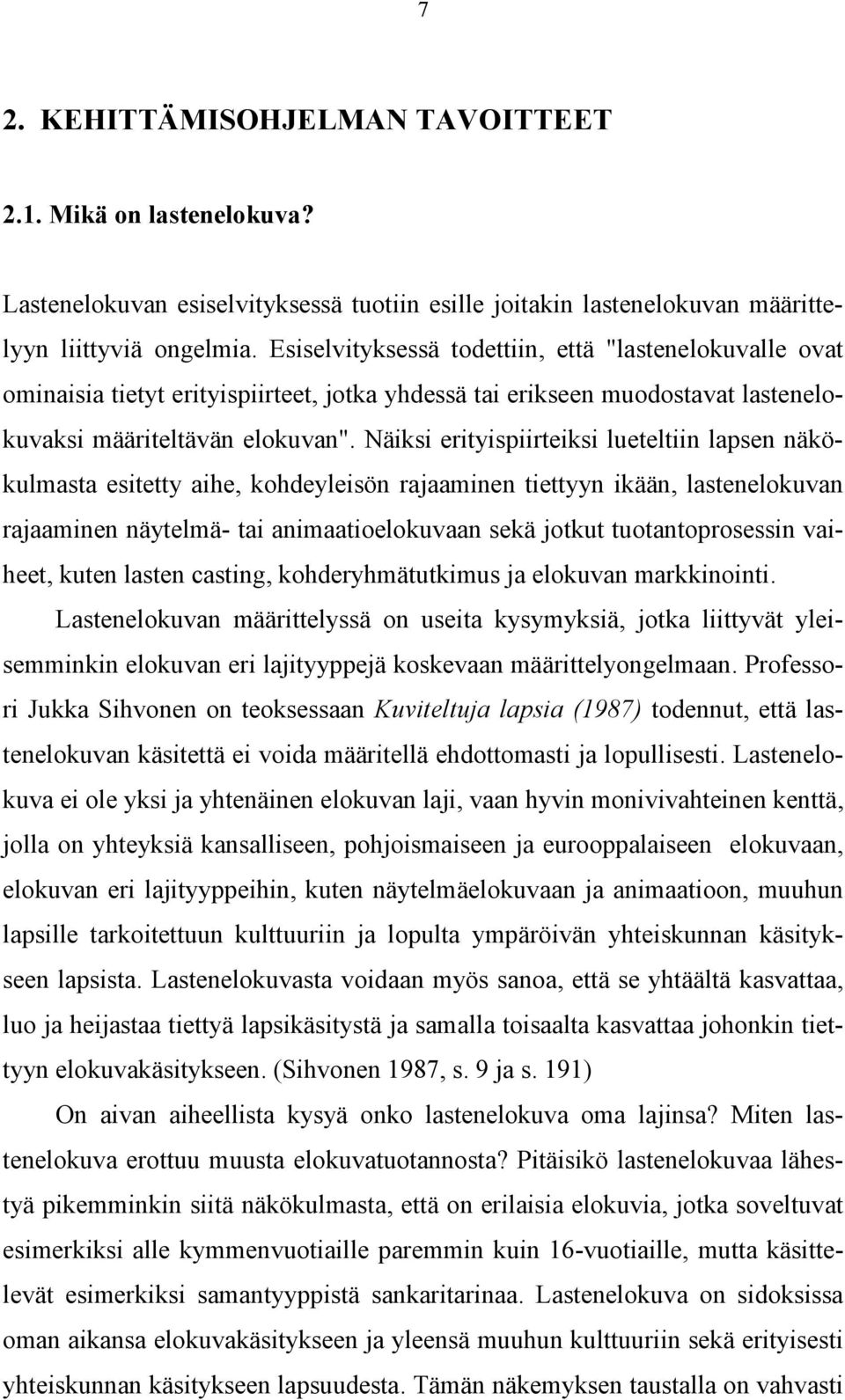 7

2. KEHITTÄMISOHJELMAN TAVOITTEET

2.1. Mikä on lastenelokuva?

Lastenelokuvan esiselvityksessä tuotiin esille joitakin lastenelokuvan määrittelyyn liittyviä ongelmia. Esiselvityksessä todettiin, että "lastenelokuvalle ovat ominaisia tietyt erityispiirteet, jotka yhdessä tai erikseen muodostavat lastenelokuvaksi määriteltävän elokuvan". Näiksi erityispiirteiksi lueteltiin lapsen näkökulmasta esitetty aihe, kohdeyleisön rajaaminen tiettyyn ikään, lastenelokuvan rajaaminen näytelmä- tai animaatioelokuvaan sekä jotkut tuotantoprosessin vaiheet, kuten lasten casting, kohderyhmätutkimus ja elokuvan markkinointi.

Lastenelokuvan määrittelyssä on useita kysymyksiä, jotka liittyvät yleisemminkin elokuvan eri lajityyppejä koskevaan määrittelyongelmaan. Professori Jukka Sihvonen on teoksessaan Kuviteltuja lapsia (1987) todennut, että lastenelokuvan käsitettä ei voida määritellä ehdottomasti ja lopullisesti. Lastenelokuva ei ole yksi ja yhtenäinen elokuvan laji, vaan hyvin monivivahteinen kenttä, jolla on yhteyksiä kansalliseen, pohjoismaiseen ja eurooppalaiseen elokuvaan, elokuvan eri lajityyppeihin, kuten näytelmäelokuvaan ja animaatioon, muuhun lapsille tarkoitettuun kulttuuriin ja lopulta ympäröivän yhteiskunnan käsitykseen lapsista. Lastenelokuvasta voidaan myös sanoa, että se yhtäältä kasvattaa, luo ja heijastaa tiettyä lapsikäsitystä ja samalla toisaalta kasvattaa johonkin tiettyyn elokuvakäsitykseen. (Sihvonen 1987, s. 9 ja s. 191)

On aivan aiheellista kysyä onko lastenelokuva oma lajinsa? Miten lastenelokuva erottuu muusta elokuvatuotannosta? Pitäisikö lastenelokuvaa lähestyä pikemminkin siitä näkökulmasta, että on erilaisia elokuvia, jotka soveltuvat esimerkiksi alle kymmenvuotiaille paremmin kuin 16-vuotiaille, mutta käsittelevät esimerkiksi samantyyppistä sankaritarinaa. Lastenelokuva on sidoksissa oman aikansa elokuvakäsitykseen ja yleensä muuhun kulttuuriin sekä erityisesti yhteiskunnan käsitykseen lapsuudesta. Tämän näkemyksen taustalla on vahvasti